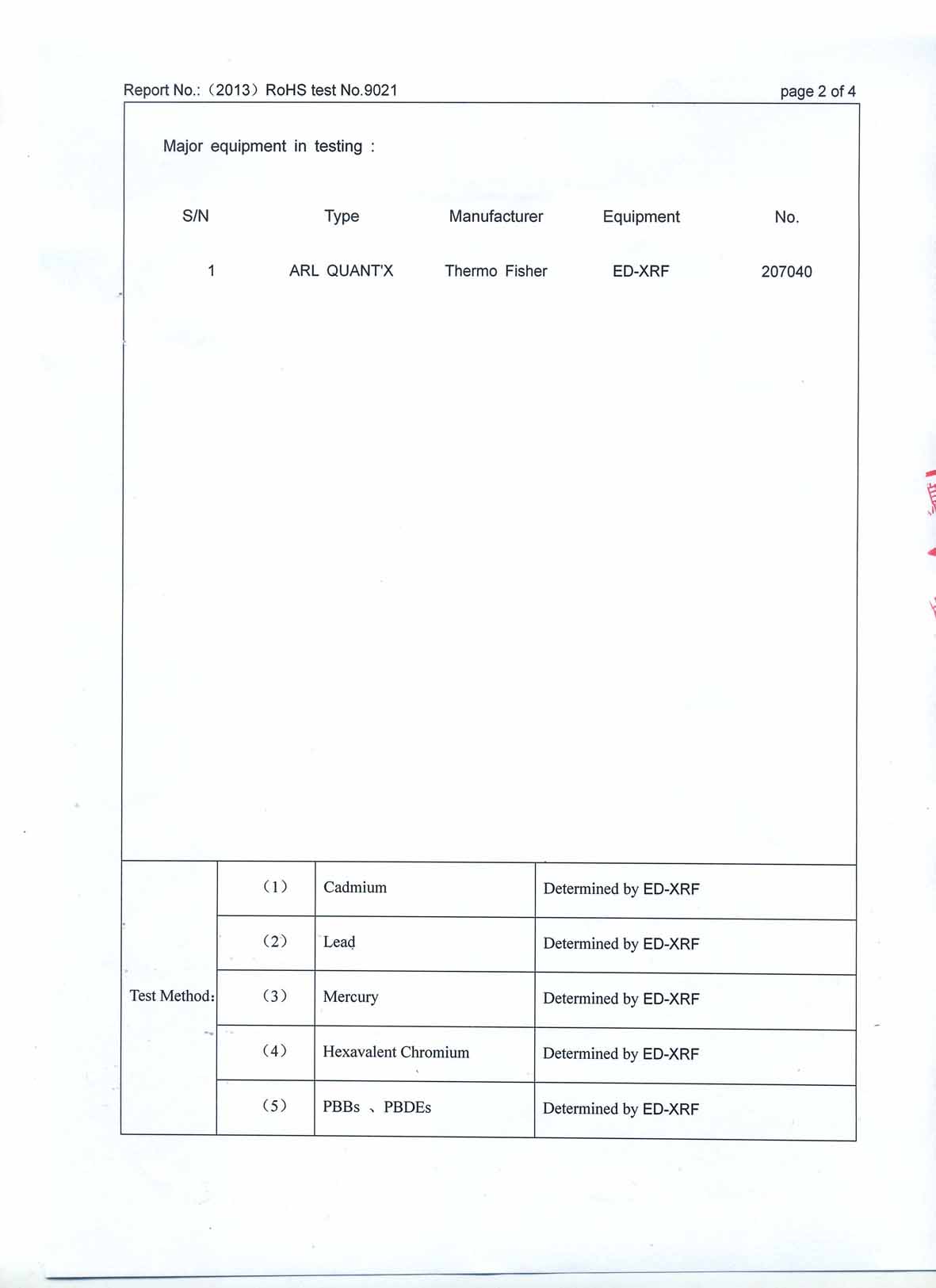 Report No.:（2013）RoHS test No.9021

page 2 of 4

Major equipment in testing :

| S/N | Type | Manufacturer | Equipment | No. |
|---|---|---|---|---|
| 1 | ARL QUANT'X | Thermo Fisher | ED-XRF | 207040 |

| Test Method: | （1） | Cadmium | Determined by ED-XRF |
|---|---|---|---|
| | （2） | Lead | Determined by ED-XRF |
| | （3） | Mercury | Determined by ED-XRF |
| | （4） | Hexavalent Chromium | Determined by ED-XRF |
| | （5） | PBBs 、PBDEs | Determined by ED-XRF |